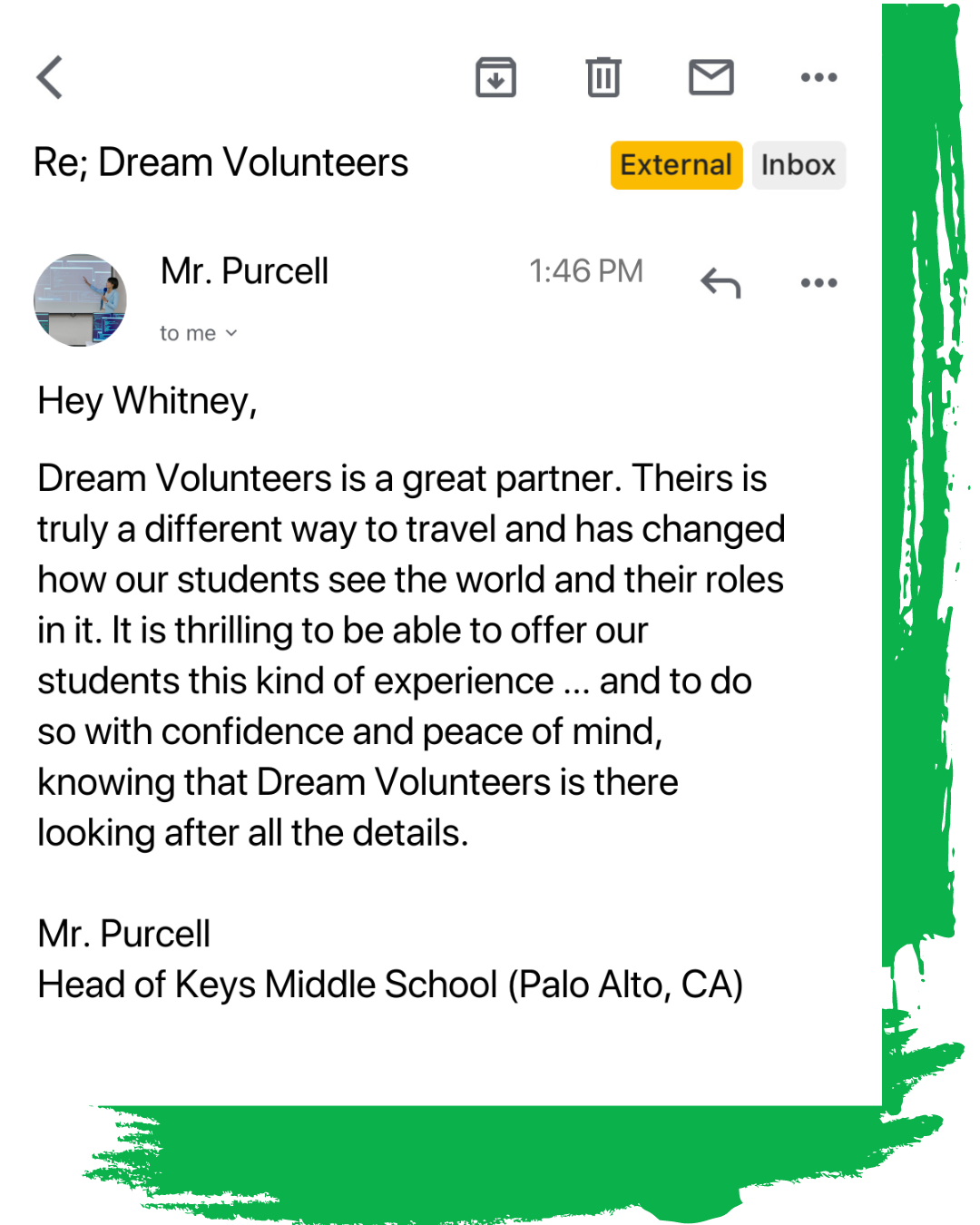 Re; Dream Volunteers

External Inbox

Mr. Purcell

1:46 PM

to me

Hey Whitney,

Dream Volunteers is a great partner. Theirs is truly a different way to travel and has changed how our students see the world and their roles in it. It is thrilling to be able to offer our students this kind of experience ... and to do so with confidence and peace of mind, knowing that Dream Volunteers is there looking after all the details.

Mr. Purcell
Head of Keys Middle School (Palo Alto, CA)